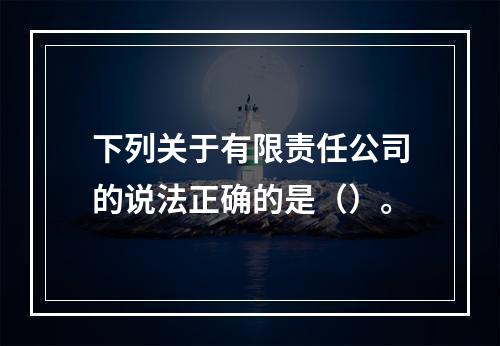 下列关于有限责任公司的说法正确的是（）。